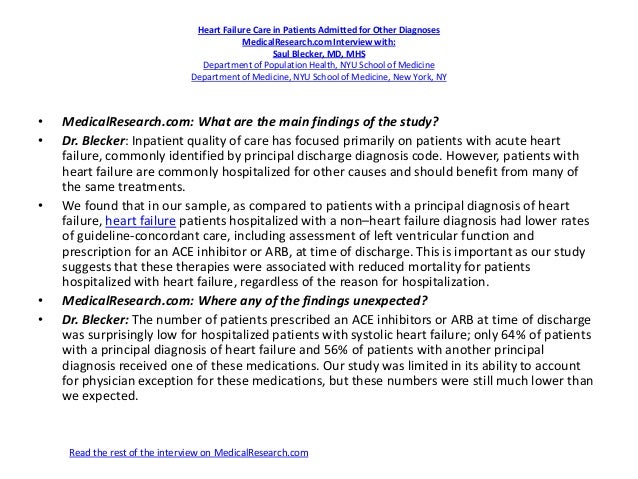 Heart Failure Care in Patients Admitted for Other Diagnoses
MedicalResearch.com Interview with:
Saul Blecker, MD, MHS
Department of Population Health, NYU School of Medicine
Department of Medicine, NYU School of Medicine, New York, NY

• MedicalResearch.com: What are the main findings of the study?

• Dr. Blecker: Inpatient quality of care has focused primarily on patients with acute heart failure, commonly identified by principal discharge diagnosis code. However, patients with heart failure are commonly hospitalized for other causes and should benefit from many of the same treatments.

• We found that in our sample, as compared to patients with a principal diagnosis of heart failure, heart failure patients hospitalized with a non–heart failure diagnosis had lower rates of guideline-concordant care, including assessment of left ventricular function and prescription for an ACE inhibitor or ARB, at time of discharge. This is important as our study suggests that these therapies were associated with reduced mortality for patients hospitalized with heart failure, regardless of the reason for hospitalization.

• MedicalResearch.com: Where any of the findings unexpected?

• Dr. Blecker: The number of patients prescribed an ACE inhibitors or ARB at time of discharge was surprisingly low for hospitalized patients with systolic heart failure; only 64% of patients with a principal diagnosis of heart failure and 56% of patients with another principal diagnosis received one of these medications. Our study was limited in its ability to account for physician exception for these medications, but these numbers were still much lower than we expected.

Read the rest of the interview on MedicalResearch.com